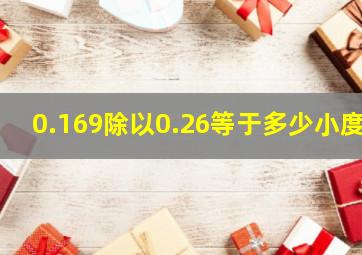 0.169除以0.26等于多少小度